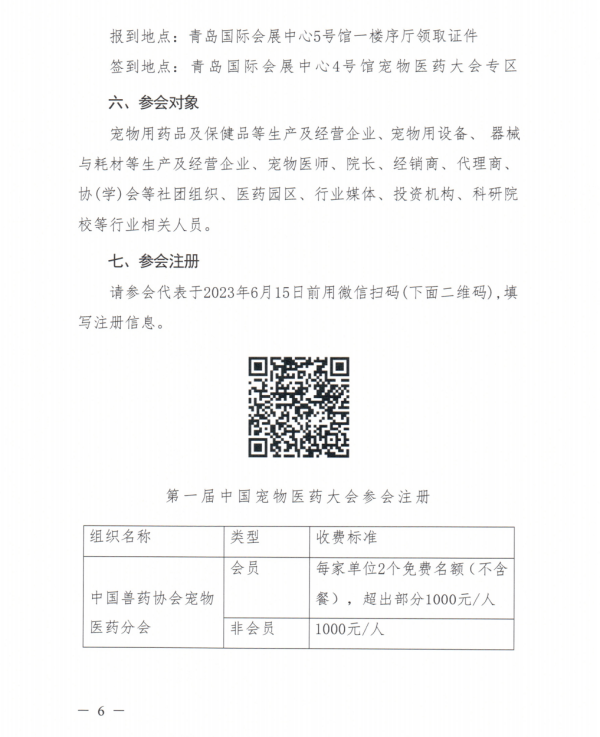 报到地点：青岛国际会展中心5号馆一楼序厅领取证件

签到地点：青岛国际会展中心4号馆宠物医药大会专区

六、参会对象

宠物用药品及保健品等生产及经营企业、宠物用设备、器械与耗材等生产及经营企业、宠物医师、院长、经销商、代理商、协(学)会等社团组织、医药园区、行业媒体、投资机构、科研院校等行业相关人员。

七、参会注册

请参会代表于2023年6月15日前用微信扫码(下面二维码)，填写注册信息。

第一届中国宠物医药大会参会注册

| 组织名称 | 类型 | 收费标准 |
|---|---|---|
| 中国兽药协会宠物医药分会 | 会员 | 每家单位2个免费名额（不含餐），超出部分1000元/人 |
| | 非会员 | 1000元/人 |

— 6 —